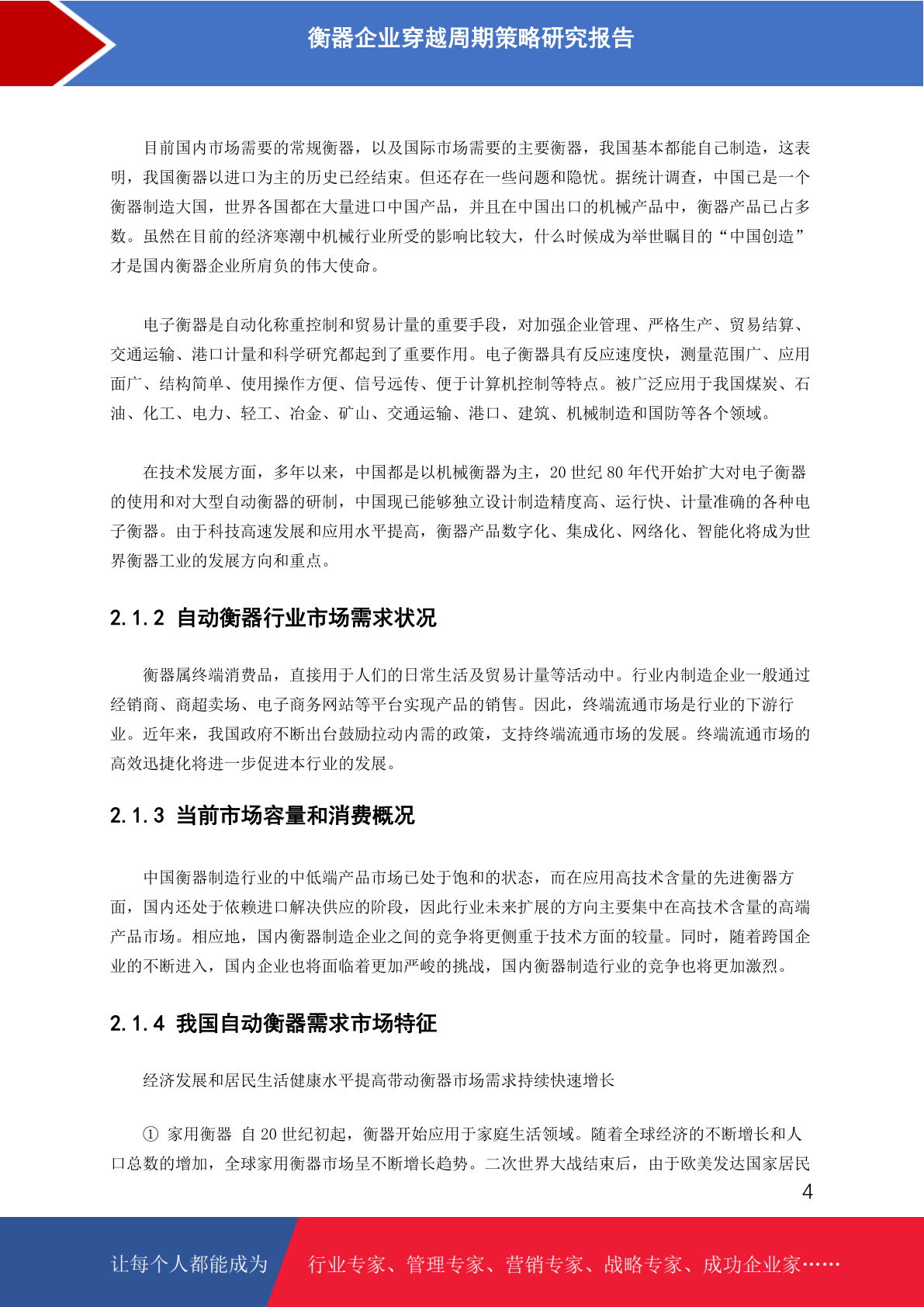 衡器企业穿越周期策略研究报告

目前国内市场需要的常规衡器，以及国际市场需要的主要衡器，我国基本都能自己制造，这表明，我国衡器以进口为主的历史已经结束。但还存在一些问题和隐忧。据统计调查，中国已是一个衡器制造大国，世界各国都在大量进口中国产品，并且在中国出口的机械产品中，衡器产品已占多数。虽然在目前的经济寒潮中机械行业所受的影响比较大，什么时候成为举世瞩目的“中国创造”才是国内衡器企业所肩负的伟大使命。

电子衡器是自动化称重控制和贸易计量的重要手段，对加强企业管理、严格生产、贸易结算、交通运输、港口计量和科学研究都起到了重要作用。电子衡器具有反应速度快，测量范围广、应用面广、结构简单、使用操作方便、信号远传、便于计算机控制等特点。被广泛应用于我国煤炭、石油、化工、电力、轻工、冶金、矿山、交通运输、港口、建筑、机械制造和国防等各个领域。

在技术发展方面，多年以来，中国都是以机械衡器为主，20 世纪 80 年代开始扩大对电子衡器的使用和对大型自动衡器的研制，中国现已能够独立设计制造精度高、运行快、计量准确的各种电子衡器。由于科技高速发展和应用水平提高，衡器产品数字化、集成化、网络化、智能化将成为世界衡器工业的发展方向和重点。

2.1.2 自动衡器行业市场需求状况

衡器属终端消费品，直接用于人们的日常生活及贸易计量等活动中。行业内制造企业一般通过经销商、商超卖场、电子商务网站等平台实现产品的销售。因此，终端流通市场是行业的下游行业。近年来，我国政府不断出台鼓励拉动内需的政策，支持终端流通市场的发展。终端流通市场的高效迅捷化将进一步促进本行业的发展。

2.1.3 当前市场容量和消费概况

中国衡器制造行业的中低端产品市场已处于饱和的状态，而在应用高技术含量的先进衡器方面，国内还处于依赖进口解决供应的阶段，因此行业未来扩展的方向主要集中在高技术含量的高端产品市场。相应地，国内衡器制造企业之间的竞争将更侧重于技术方面的较量。同时，随着跨国企业的不断进入，国内企业也将面临着更加严峻的挑战，国内衡器制造行业的竞争也将更加激烈。

2.1.4 我国自动衡器需求市场特征

经济发展和居民生活健康水平提高带动衡器市场需求持续快速增长

① 家用衡器 自 20 世纪初起，衡器开始应用于家庭生活领域。随着全球经济的不断增长和人口总数的增加，全球家用衡器市场呈不断增长趋势。二次世界大战结束后，由于欧美发达国家居民

4

让每个人都能成为 行业专家、管理专家、营销专家、战略专家、成功企业家……